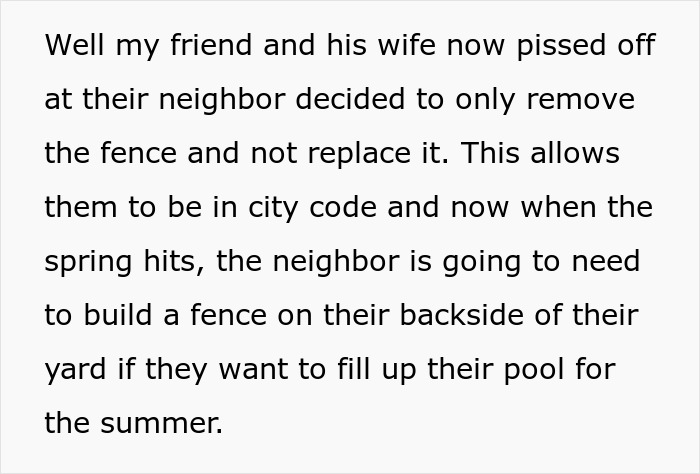 Well my friend and his wife now pissed off at their neighbor decided to only remove the fence and not replace it. This allows them to be in city code and now when the spring hits, the neighbor is going to need to build a fence on their backside of their yard if they want to fill up their pool for the summer.